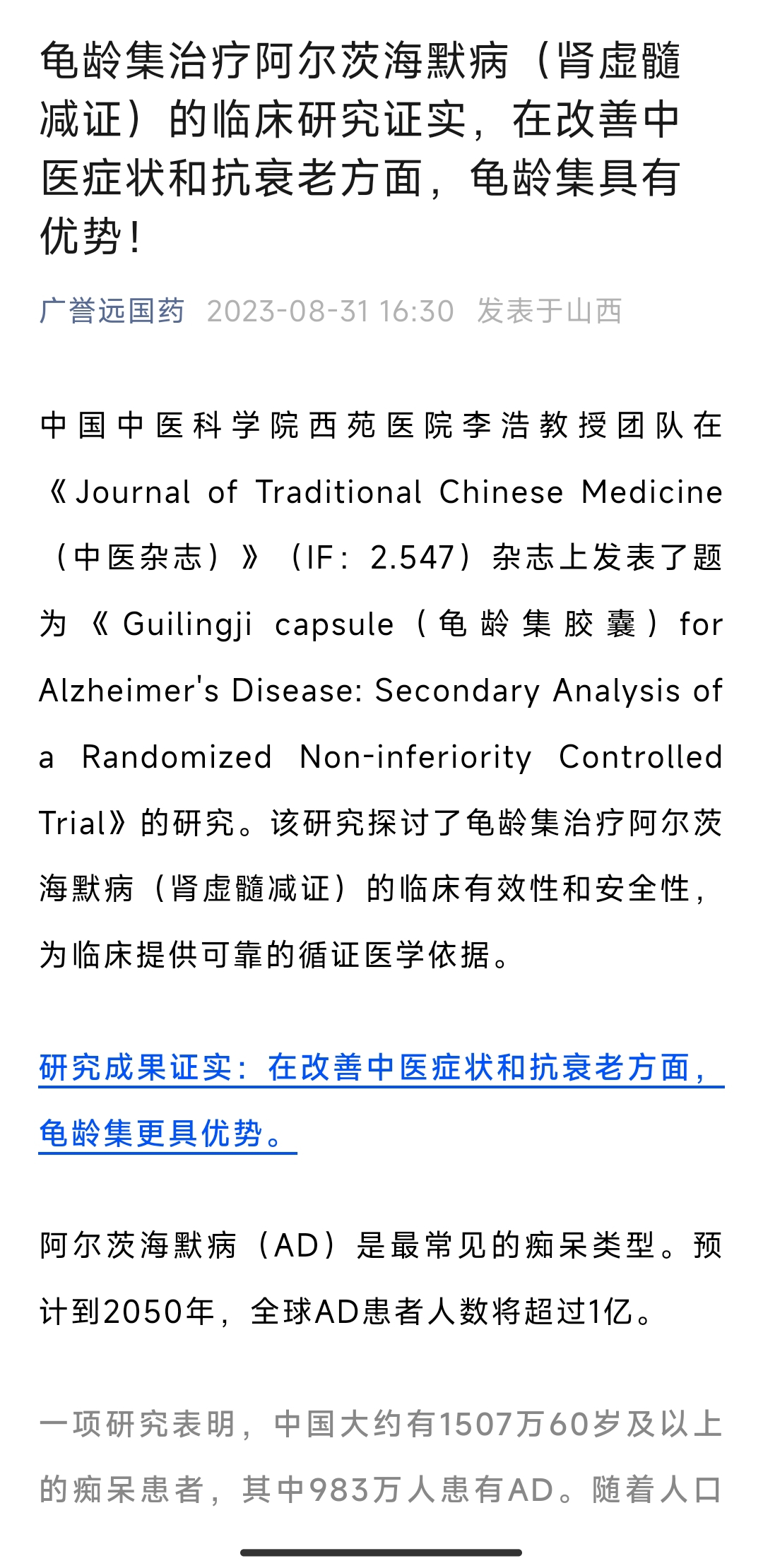 龟龄集治疗阿尔茨海默病（肾虚髓减证）的临床研究证实，在改善中医症状和抗衰老方面，龟龄集具有优势！

广誉远国药 2023-08-31 16:30 发表于山西

中国中医科学院西苑医院李浩教授团队在《Journal of Traditional Chinese Medicine（中医杂志）》（IF：2.547）杂志上发表了题为《Guilingji capsule（龟龄集胶囊）for Alzheimer's Disease: Secondary Analysis of a Randomized Non-inferiority Controlled Trial》的研究。该研究探讨了龟龄集治疗阿尔茨海默病（肾虚髓减证）的临床有效性和安全性，为临床提供可靠的循证医学依据。

研究成果证实：在改善中医症状和抗衰老方面，龟龄集更具优势。

阿尔茨海默病（AD）是最常见的痴呆类型。预计到2050年，全球AD患者人数将超过1亿。

一项研究表明，中国大约有1507万60岁及以上的痴呆患者，其中983万人患有AD。随着人口